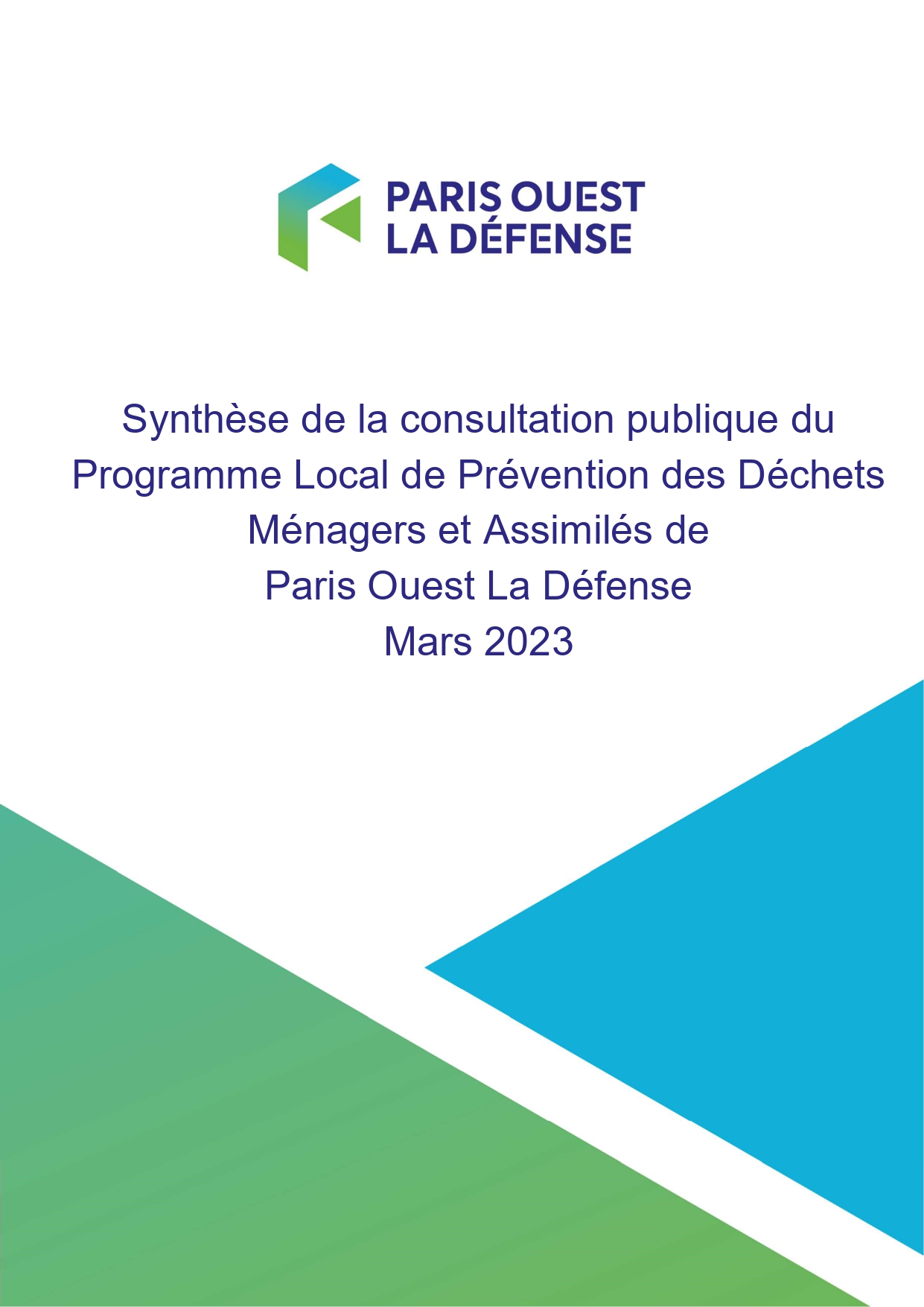 PARIS OUEST
LA DÉFENSE

Synthèse de la consultation publique du Programme Local de Prévention des Déchets Ménagers et Assimilés de Paris Ouest La Défense
Mars 2023